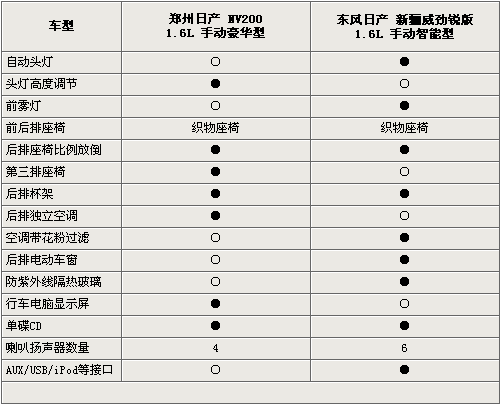 | 车型 | 郑州日产 NV200 1.6L 手动豪华型 | 东风日产 新骊威劲锐版 1.6L 手动智能型 |
|---|---|---|
| 自动头灯 | ○ | ● |
| 头灯高度调节 | ● | ○ |
| 前雾灯 | ○ | ● |
| 前后排座椅 | 织物座椅 | 织物座椅 |
| 后排座椅比例放倒 | ● | ● |
| 第三排座椅 | ● | ○ |
| 后排杯架 | ● | ● |
| 后排独立空调 | ● | ○ |
| 空调带花粉过滤 | ○ | ● |
| 后排电动车窗 | ○ | ● |
| 防紫外线隔热玻璃 | ○ | ● |
| 行车电脑显示屏 | ● | ○ |
| 单碟CD | ● | ● |
| 喇叭扬声器数量 | 4 | 6 |
| AUX/USB/iPod等接口 | ○ | ● |